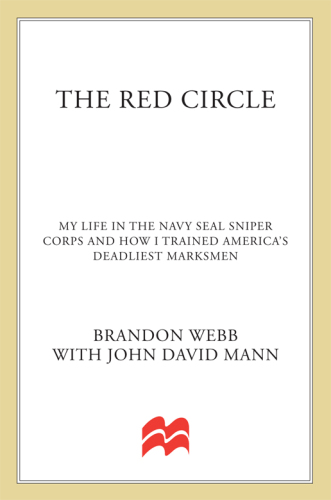 THE RED CIRCLE

MY LIFE IN THE NAVY SEAL SNIPER CORPS AND HOW I TRAINED AMERICA'S DEADLIEST MARKSMEN

BRANDON WEBB
WITH JOHN DAVID MANN